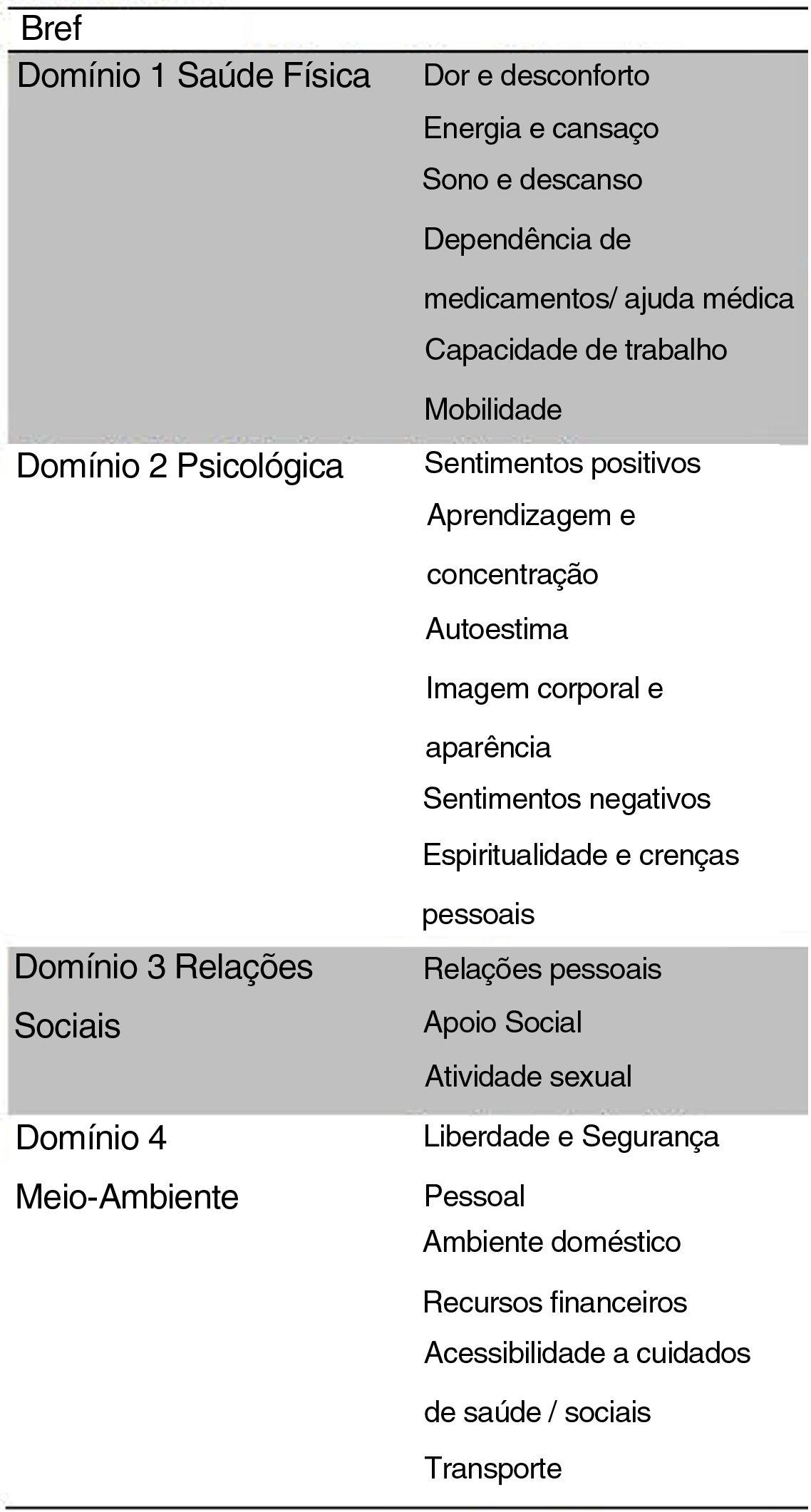 | Bref | |
|---|---|
| Domínio 1 Saúde Física | Dor e desconforto |
| | Energia e cansaço |
| | Sono e descanso |
| | Dependência de medicamentos/ ajuda médica |
| | Capacidade de trabalho |
| | Mobilidade |
| Domínio 2 Psicológica | Sentimentos positivos |
| | Aprendizagem e concentração |
| | Autoestima |
| | Imagem corporal e aparência |
| | Sentimentos negativos |
| | Espiritualidade e crenças pessoais |
| Domínio 3 Relações Sociais | Relações pessoais |
| | Apoio Social |
| | Atividade sexual |
| Domínio 4 Meio-Ambiente | Liberdade e Segurança Pessoal |
| | Ambiente doméstico |
| | Recursos financeiros |
| | Acessibilidade a cuidados de saúde / sociais |
| | Transporte |